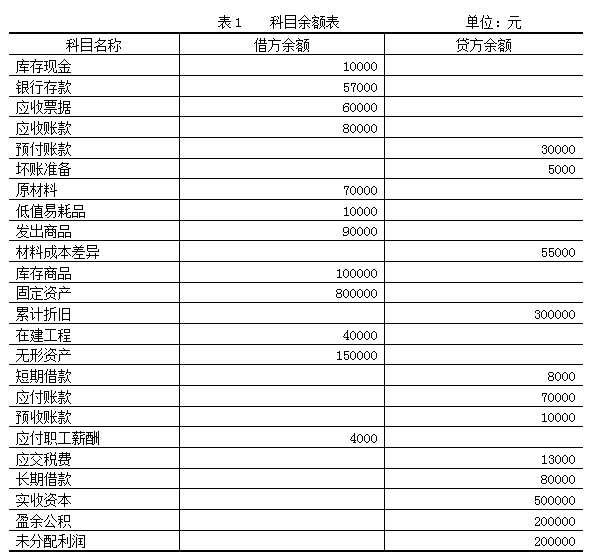 表 1　　科目余额表　　单位：元

| 科目名称 | 借方余额 | 贷方余额 |
|---|---|---|
| 库存现金 | 10000 | |
| 银行存款 | 57000 | |
| 应收票据 | 60000 | |
| 应收账款 | 80000 | |
| 预付账款 | | 30000 |
| 坏账准备 | | 5000 |
| 原材料 | 70000 | |
| 低值易耗品 | 10000 | |
| 发出商品 | 90000 | |
| 材料成本差异 | | 55000 |
| 库存商品 | 100000 | |
| 固定资产 | 800000 | |
| 累计折旧 | | 300000 |
| 在建工程 | 40000 | |
| 无形资产 | 150000 | |
| 短期借款 | | 8000 |
| 应付账款 | | 70000 |
| 预收账款 | | 10000 |
| 应付职工薪酬 | 4000 | |
| 应交税费 | | 13000 |
| 长期借款 | | 80000 |
| 实收资本 | | 500000 |
| 盈余公积 | | 200000 |
| 未分配利润 | | 200000 |